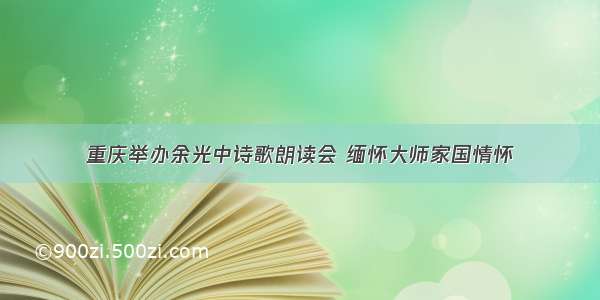 重庆举办余光中诗歌朗读会 缅怀大师家国情怀

©900zi.500zi.com